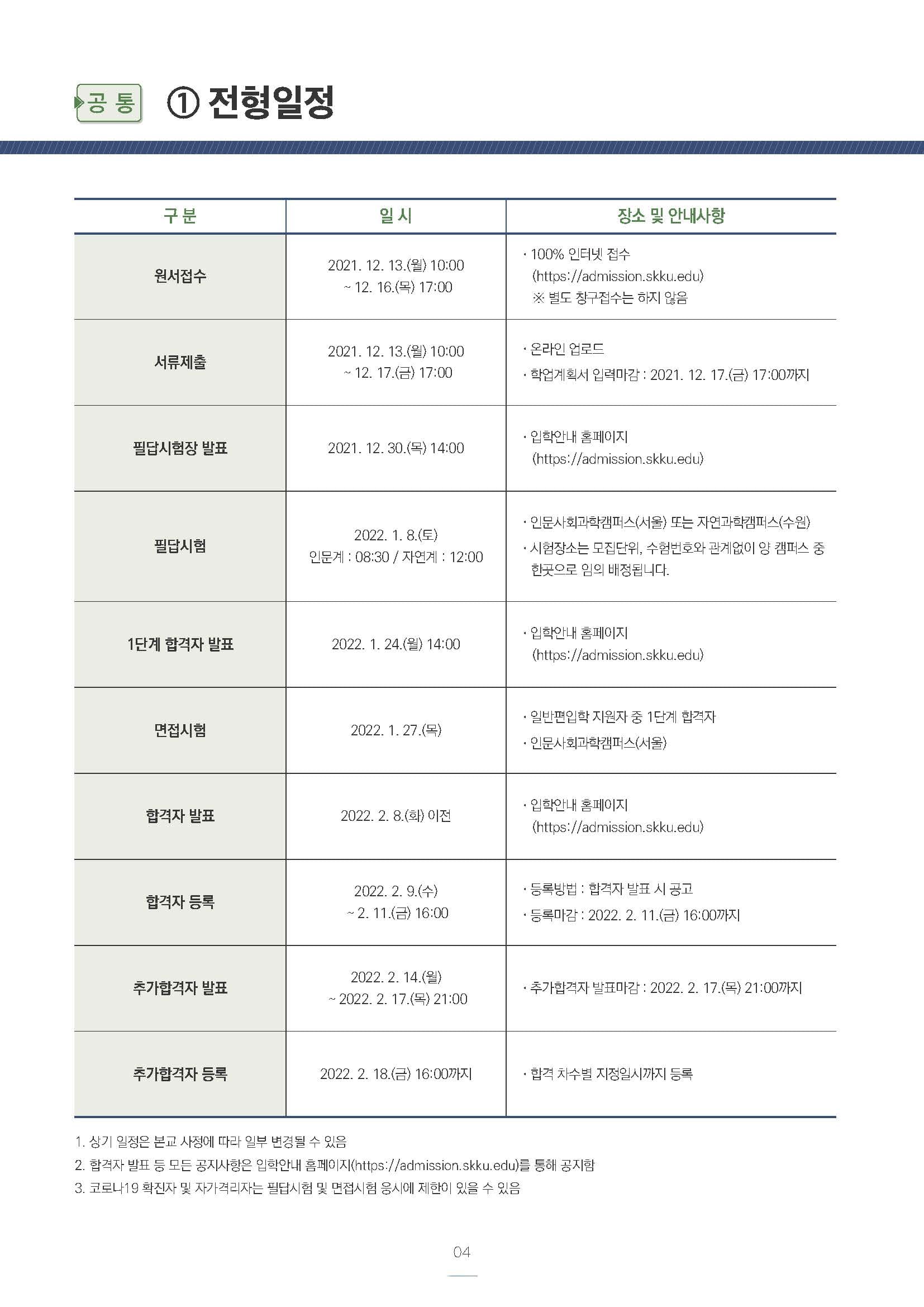 공 통 ① 전형일정

| 구 분 | 일 시 | 장소 및 안내사항 |
|---|---|---|
| 원서접수 | 2021. 12. 13.(월) 10:00 ~ 12. 16.(목) 17:00 | · 100% 인터넷 접수 (https://admission.skku.edu) ※ 별도 창구접수는 하지 않음 |
| 서류제출 | 2021. 12. 13.(월) 10:00 ~ 12. 17.(금) 17:00 | · 온라인 업로드 · 학업계획서 입력마감 : 2021. 12. 17.(금) 17:00까지 |
| 필답시험장 발표 | 2021. 12. 30.(목) 14:00 | · 입학안내 홈페이지 (https://admission.skku.edu) |
| 필답시험 | 2022. 1. 8.(토) 인문계 : 08:30 / 자연계 : 12:00 | · 인문사회과학캠퍼스(서울) 또는 자연과학캠퍼스(수원) · 시험장소는 모집단위, 수험번호와 관계없이 양 캠퍼스 중 한곳으로 임의 배정됩니다. |
| 1단계 합격자 발표 | 2022. 1. 24.(월) 14:00 | · 입학안내 홈페이지 (https://admission.skku.edu) |
| 면접시험 | 2022. 1. 27.(목) | · 일반편입학 지원자 중 1단계 합격자 · 인문사회과학캠퍼스(서울) |
| 합격자 발표 | 2022. 2. 8.(화) 이전 | · 입학안내 홈페이지 (https://admission.skku.edu) |
| 합격자 등록 | 2022. 2. 9.(수) ~ 2. 11.(금) 16:00 | · 등록방법 : 합격자 발표 시 공고 · 등록마감 : 2022. 2. 11.(금) 16:00까지 |
| 추가합격자 발표 | 2022. 2. 14.(월) ~ 2022. 2. 17.(목) 21:00 | · 추가합격자 발표마감 : 2022. 2. 17.(목) 21:00까지 |
| 추가합격자 등록 | 2022. 2. 18.(금) 16:00까지 | · 합격 차수별 지정일시까지 등록 |

1. 상기 일정은 본교 사정에 따라 일부 변경될 수 있음
2. 합격자 발표 등 모든 공지사항은 입학안내 홈페이지(https://admission.skku.edu)를 통해 공지함
3. 코로나19 확진자 및 자가격리자는 필답시험 및 면접시험 응시에 제한이 있을 수 있음

04